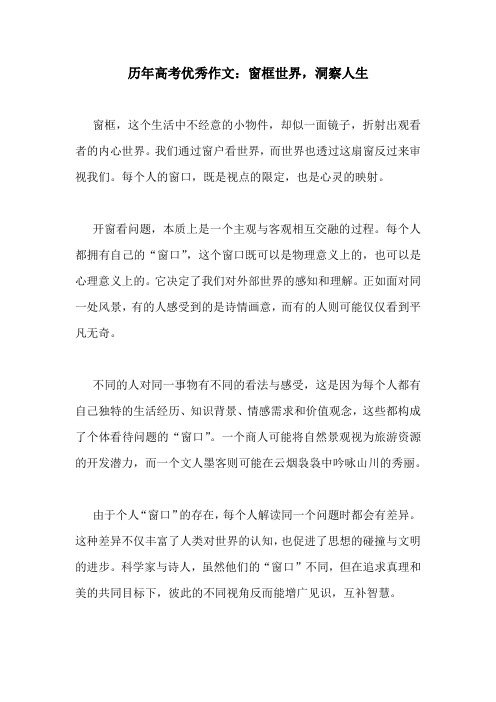 历年高考优秀作文：窗框世界，洞察人生

窗框，这个生活中不经意的小物件，却似一面镜子，折射出观看者的内心世界。我们通过窗户看世界，而世界也透过这扇窗反过来审视我们。每个人的窗口，既是视点的限定，也是心灵的映射。

开窗看问题，本质上是一个主观与客观相互交融的过程。每个人都拥有自己的“窗口”，这个窗口既可以是物理意义上的，也可以是心理意义上的。它决定了我们对外部世界的感知和理解。正如面对同一处风景，有的人感受到的是诗情画意，而有的人则可能仅仅看到平凡无奇。

不同的人对同一事物有不同的看法与感受，这是因为每个人都有自己独特的生活经历、知识背景、情感需求和价值观念，这些都构成了个体看待问题的“窗口”。一个商人可能将自然景观视为旅游资源的开发潜力，而一个文人墨客则可能在云烟袅袅中吟咏山川的秀丽。

由于个人“窗口”的存在，每个人解读同一个问题时都会有差异。这种差异不仅丰富了人类对世界的认知，也促进了思想的碰撞与文明的进步。科学家与诗人，虽然他们的“窗口”不同，但在追求真理和美的共同目标下，彼此的不同视角反而能增广见识，互补智慧。